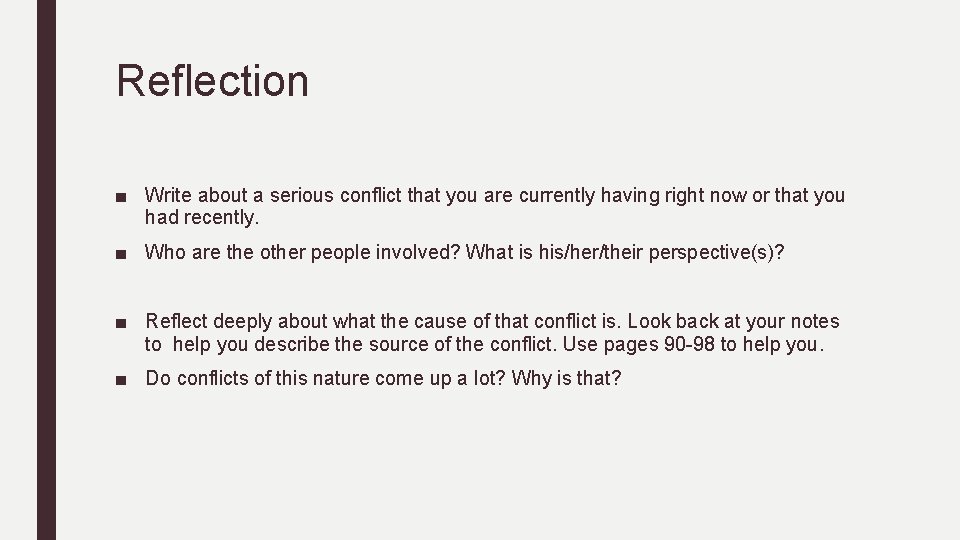 Reflection

■ Write about a serious conflict that you are currently having right now or that you had recently.

■ Who are the other people involved? What is his/her/their perspective(s)?

■ Reflect deeply about what the cause of that conflict is. Look back at your notes to help you describe the source of the conflict. Use pages 90-98 to help you.

■ Do conflicts of this nature come up a lot? Why is that?